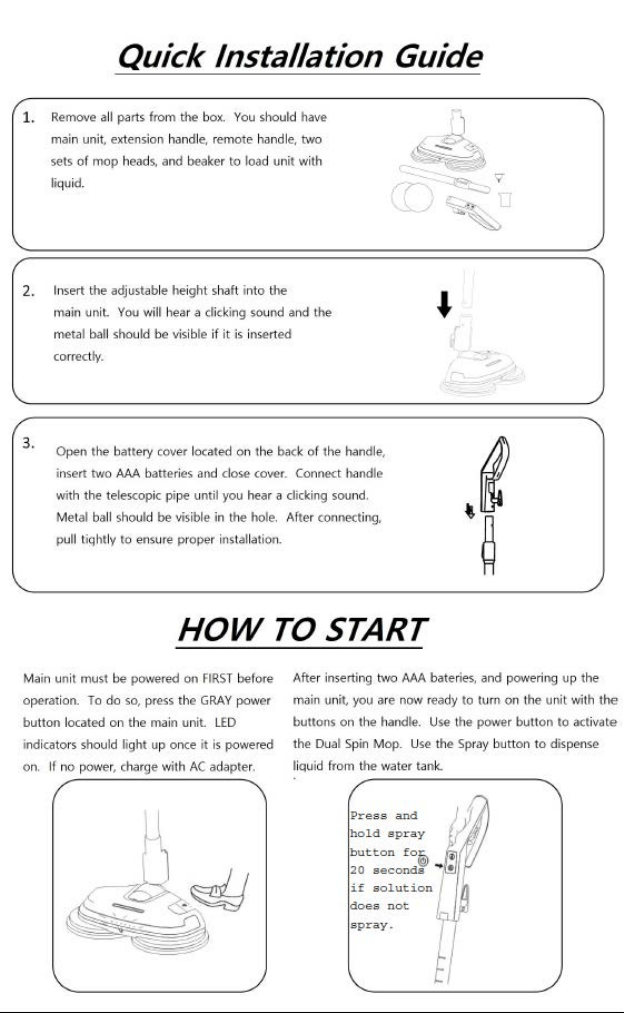 Quick Installation Guide

1. Remove all parts from the box. You should have main unit, extension handle, remote handle, two sets of mop heads, and beaker to load unit with liquid.

2. Insert the adjustable height shaft into the main unit. You will hear a clicking sound and the metal ball should be visible if it is inserted correctly.

3. Open the battery cover located on the back of the handle, insert two AAA batteries and close cover. Connect handle with the telescopic pipe until you hear a clicking sound. Metal ball should be visible in the hole. After connecting, pull tightly to ensure proper installation.

HOW TO START

Main unit must be powered on FIRST before operation. To do so, press the GRAY power button located on the main unit. LED indicators should light up once it is powered on. If no power, charge with AC adapter.

After inserting two AAA bateries, and powering up the main unit, you are now ready to turn on the unit with the buttons on the handle. Use the power button to activate the Dual Spin Mop. Use the Spray button to dispense liquid from the water tank.

Press and hold spray button for 20 seconds if solution does not spray.